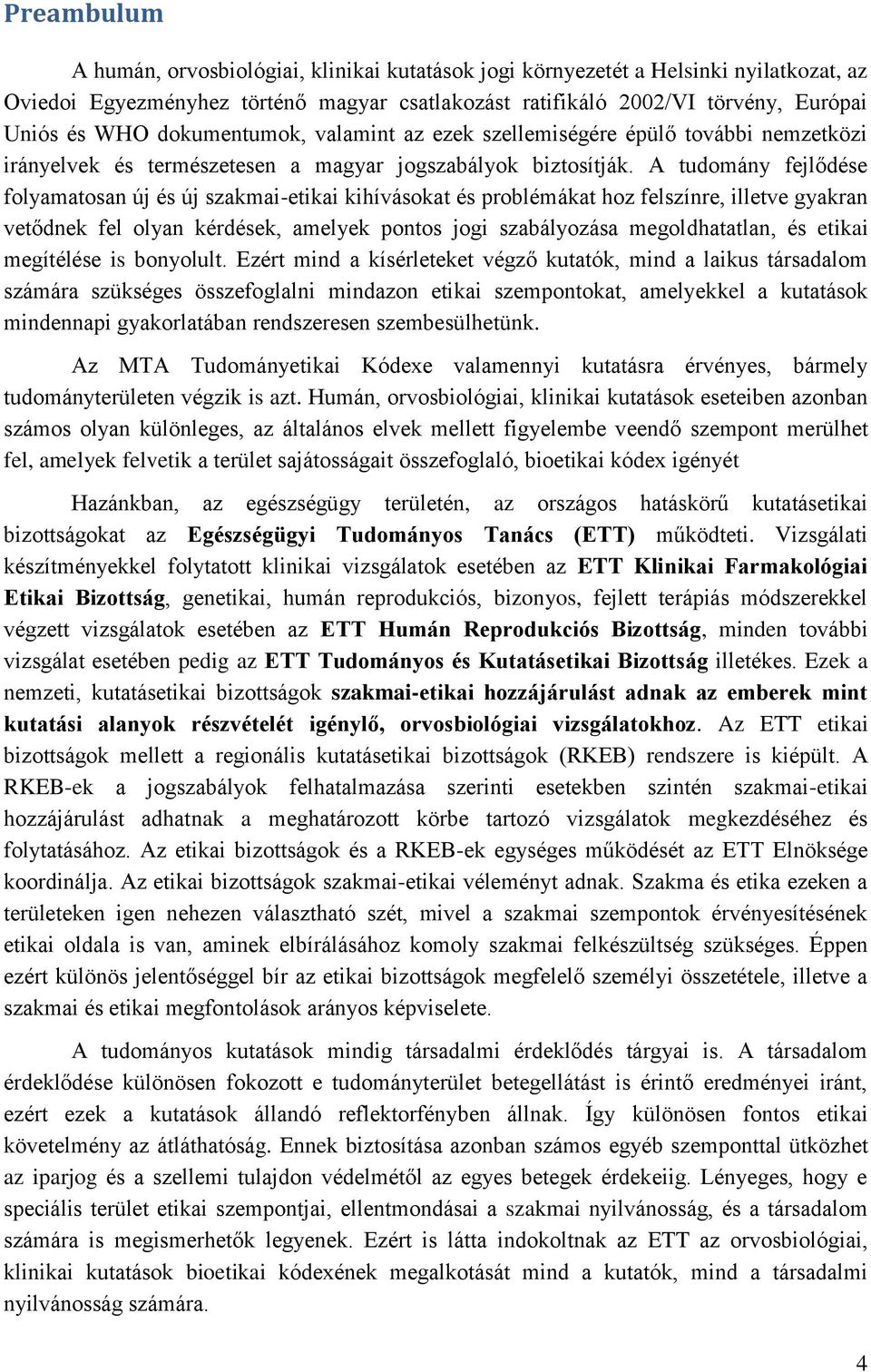 Preambulum

A humán, orvosbiológiai, klinikai kutatások jogi környezetét a Helsinki nyilatkozat, az Oviedoi Egyezményhez történő magyar csatlakozást ratifikáló 2002/VI törvény, Európai Uniós és WHO dokumentumok, valamint az ezek szellemiségére épülő további nemzetközi irányelvek és természetesen a magyar jogszabályok biztosítják. A tudomány fejlődése folyamatosan új és új szakmai-etikai kihívásokat és problémákat hoz felszínre, illetve gyakran vetődnek fel olyan kérdések, amelyek pontos jogi szabályozása megoldhatatlan, és etikai megítélése is bonyolult. Ezért mind a kísérleteket végző kutatók, mind a laikus társadalom számára szükséges összefoglalni mindazon etikai szempontokat, amelyekkel a kutatások mindennapi gyakorlatában rendszeresen szembesülhetünk.

Az MTA Tudományetikai Kódexe valamennyi kutatásra érvényes, bármely tudományterületen végzik is azt. Humán, orvosbiológiai, klinikai kutatások eseteiben azonban számos olyan különleges, az általános elvek mellett figyelembe veendő szempont merülhet fel, amelyek felvetik a terület sajátosságait összefoglaló, bioetikai kódex igényét

Hazánkban, az egészségügy területén, az országos hatáskörű kutatásetikai bizottságokat az Egészségügyi Tudományos Tanács (ETT) működteti. Vizsgálati készítményekkel folytatott klinikai vizsgálatok esetében az ETT Klinikai Farmakológiai Etikai Bizottság, genetikai, humán reprodukciós, bizonyos, fejlett terápiás módszerekkel végzett vizsgálatok esetében az ETT Humán Reprodukciós Bizottság, minden további vizsgálat esetében pedig az ETT Tudományos és Kutatásetikai Bizottság illetékes. Ezek a nemzeti, kutatásetikai bizottságok szakmai-etikai hozzájárulást adnak az emberek mint kutatási alanyok részvételét igénylő, orvosbiológiai vizsgálatokhoz. Az ETT etikai bizottságok mellett a regionális kutatásetikai bizottságok (RKEB) rendszere is kiépült. A RKEB-ek a jogszabályok felhatalmazása szerinti esetekben szintén szakmai-etikai hozzájárulást adhatnak a meghatározott körbe tartozó vizsgálatok megkezdéséhez és folytatásához. Az etikai bizottságok és a RKEB-ek egységes működését az ETT Elnöksége koordinálja. Az etikai bizottságok szakmai-etikai véleményt adnak. Szakma és etika ezeken a területeken igen nehezen választható szét, mivel a szakmai szempontok érvényesítésének etikai oldala is van, aminek elbírálásához komoly szakmai felkészültség szükséges. Éppen ezért különös jelentőséggel bír az etikai bizottságok megfelelő személyi összetétele, illetve a szakmai és etikai megfontolások arányos képviselete.

A tudományos kutatások mindig társadalmi érdeklődés tárgyai is. A társadalom érdeklődése különösen fokozott e tudományterület betegellátást is érintő eredményei iránt, ezért ezek a kutatások állandó reflektorfényben állnak. Így különösen fontos etikai követelmény az átláthatóság. Ennek biztosítása azonban számos egyéb szemponttal ütközhet az iparjog és a szellemi tulajdon védelmétől az egyes betegek érdekeiig. Lényeges, hogy e speciális terület etikai szempontjai, ellentmondásai a szakmai nyilvánosság, és a társadalom számára is megismerhetők legyenek. Ezért is látta indokoltnak az ETT az orvosbiológiai, klinikai kutatások bioetikai kódexének megalkotását mind a kutatók, mind a társadalmi nyilvánosság számára.

4